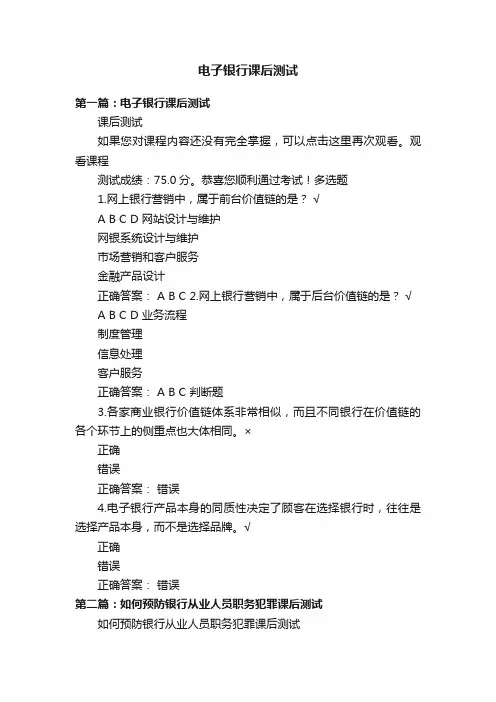 电子银行课后测试

第一篇：电子银行课后测试

课后测试

如果您对课程内容还没有完全掌握，可以点击这里再次观看。观看课程

测试成绩：75.0 分。恭喜您顺利通过考试！多选题

1.网上银行营销中，属于前台价值链的是？ √

A B C D 网站设计与维护

网银系统设计与维护

市场营销和客户服务

金融产品设计

正确答案： A B C 2.网上银行营销中，属于后台价值链的是？ √

A B C D 业务流程

制度管理

信息处理

客户服务

正确答案： A B C 判断题

3.各家商业银行价值链体系非常相似，而且不同银行在价值链的各个环节上的侧重点也大体相同。×

正确

错误

正确答案： 错误

4.电子银行产品本身的同质性决定了顾客在选择银行时，往往是选择产品本身，而不是选择品牌。√

正确

错误

正确答案： 错误

第二篇：如何预防银行从业人员职务犯罪课后测试

如何预防银行从业人员职务犯罪课后测试